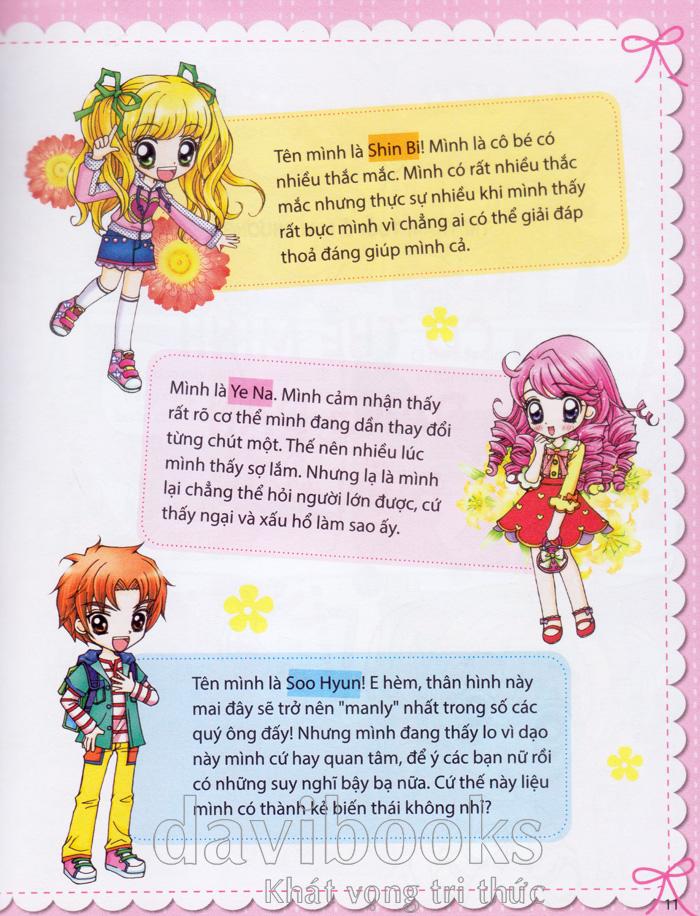 Tên mình là Shin Bi! Mình là cô bé có nhiều thắc mắc. Mình có rất nhiều thắc mắc nhưng thực sự nhiều khi mình thấy rất bực mình vì chẳng ai có thể giải đáp thoả đáng giúp mình cả.

Mình là Ye Na. Mình cảm nhận thấy rất rõ cơ thể mình đang dần thay đổi từng chút một. Thế nên nhiều lúc mình thấy sợ lắm. Nhưng lạ là mình lại chẳng thể hỏi người lớn được, cứ thấy ngại và xấu hổ làm sao ấy.

Tên mình là Soo Hyun! E hèm, thân hình này mai đây sẽ trở nên "manly" nhất trong số các quý ông đấy! Nhưng mình đang thấy lo vì dạo này mình cứ hay quan tâm, để ý các bạn nữ rồi có những suy nghĩ bậy bạ nữa. Cứ thế này liệu mình có thành kẻ biến thái không nhỉ?

11

davibooks
Khát vọng tri thức